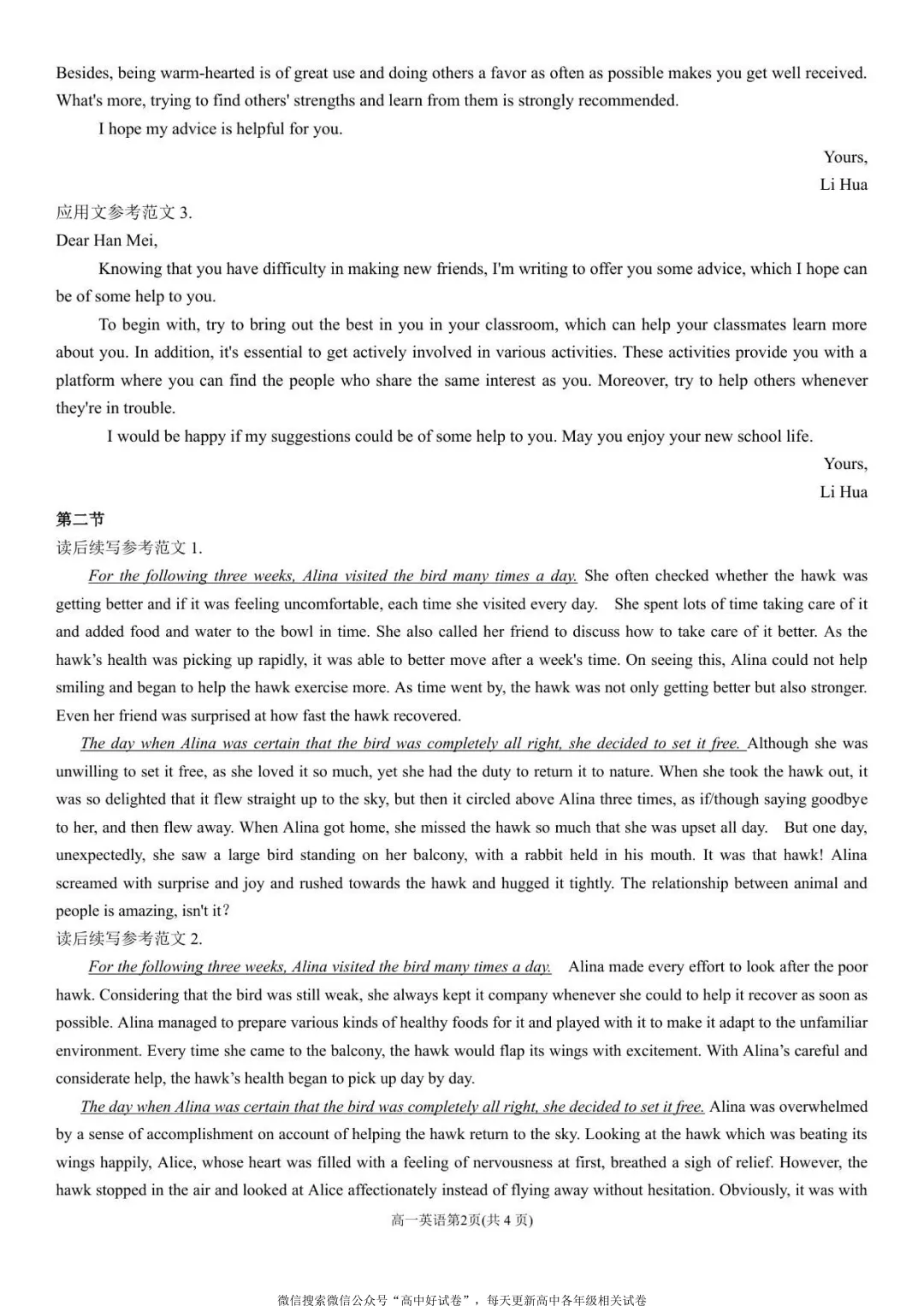 Besides, being warm-hearted is of great use and doing others a favor as often as possible makes you get well received. What's more, trying to find others' strengths and learn from them is strongly recommended.

I hope my advice is helpful for you.

Yours,
Li Hua

应用文参考范文3.
Dear Han Mei,

Knowing that you have difficulty in making new friends, I'm writing to offer you some advice, which I hope can be of some help to you.

To begin with, try to bring out the best in you in your classroom, which can help your classmates learn more about you. In addition, it's essential to get actively involved in various activities. These activities provide you with a platform where you can find the people who share the same interest as you. Moreover, try to help others whenever they're in trouble.

I would be happy if my suggestions could be of some help to you. May you enjoy your new school life.

Yours,
Li Hua

第二节
读后续写参考范文1.

For the following three weeks, Alina visited the bird many times a day. She often checked whether the hawk was getting better and if it was feeling uncomfortable, each time she visited every day. She spent lots of time taking care of it and added food and water to the bowl in time. She also called her friend to discuss how to take care of it better. As the hawk's health was picking up rapidly, it was able to better move after a week's time. On seeing this, Alina could not help smiling and began to help the hawk exercise more. As time went by, the hawk was not only getting better but also stronger. Even her friend was surprised at how fast the hawk recovered.

The day when Alina was certain that the bird was completely all right, she decided to set it free. Although she was unwilling to set it free, as she loved it so much, yet she had the duty to return it to nature. When she took the hawk out, it was so delighted that it flew straight up to the sky, but then it circled above Alina three times, as if/though saying goodbye to her, and then flew away. When Alina got home, she missed the hawk so much that she was upset all day. But one day, unexpectedly, she saw a large bird standing on her balcony, with a rabbit held in his mouth. It was that hawk! Alina screamed with surprise and joy and rushed towards the hawk and hugged it tightly. The relationship between animal and people is amazing, isn't it?

读后续写参考范文2.

For the following three weeks, Alina visited the bird many times a day. Alina made every effort to look after the poor hawk. Considering that the bird was still weak, she always kept it company whenever she could to help it recover as soon as possible. Alina managed to prepare various kinds of healthy foods for it and played with it to make it adapt to the unfamiliar environment. Every time she came to the balcony, the hawk would flap its wings with excitement. With Alina's careful and considerate help, the hawk's health began to pick up day by day.

The day when Alina was certain that the bird was completely all right, she decided to set it free. Alina was overwhelmed by a sense of accomplishment on account of helping the hawk return to the sky. Looking at the hawk which was beating its wings happily, Alice, whose heart was filled with a feeling of nervousness at first, breathed a sigh of relief. However, the hawk stopped in the air and looked at Alice affectionately instead of flying away without hesitation. Obviously, it was with

高一英语第2页(共4页)

微信搜索微信公众号“高中好试卷”，每天更新高中各年级相关试卷